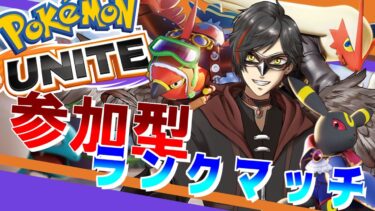 POKéMON
UNITE
参加型
ランクマッチ